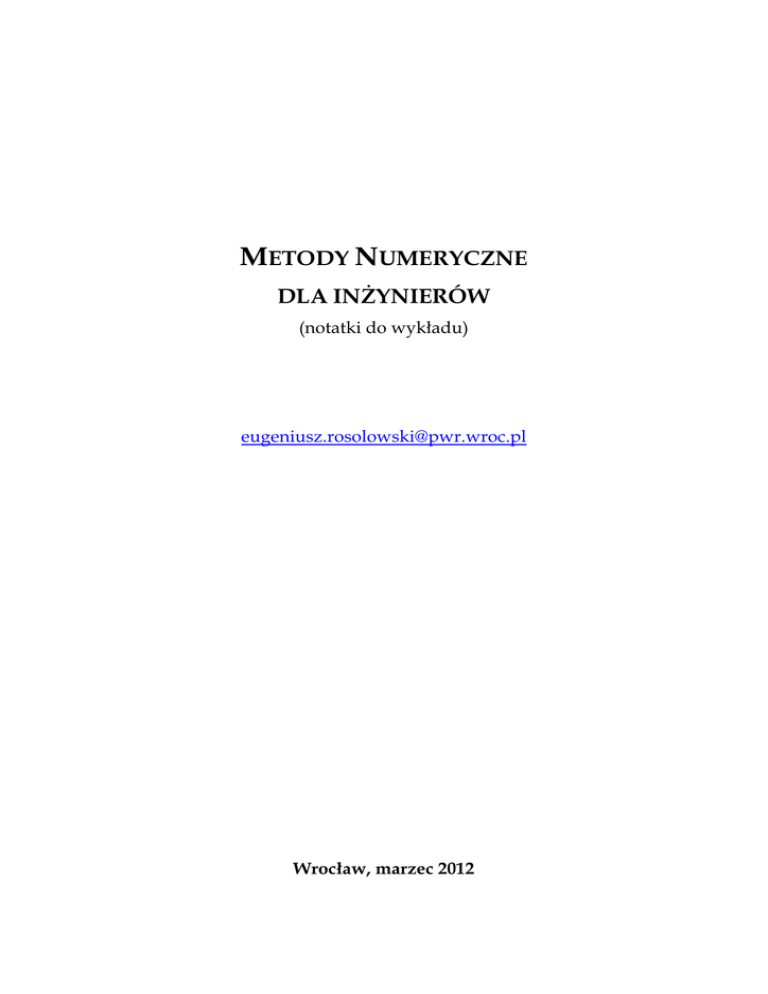 METODY NUMERYCZNE
DLA INŻYNIERÓW
(notatki do wykładu)

eugeniusz.rosolowski@pwr.wroc.pl

Wrocław, marzec 2012